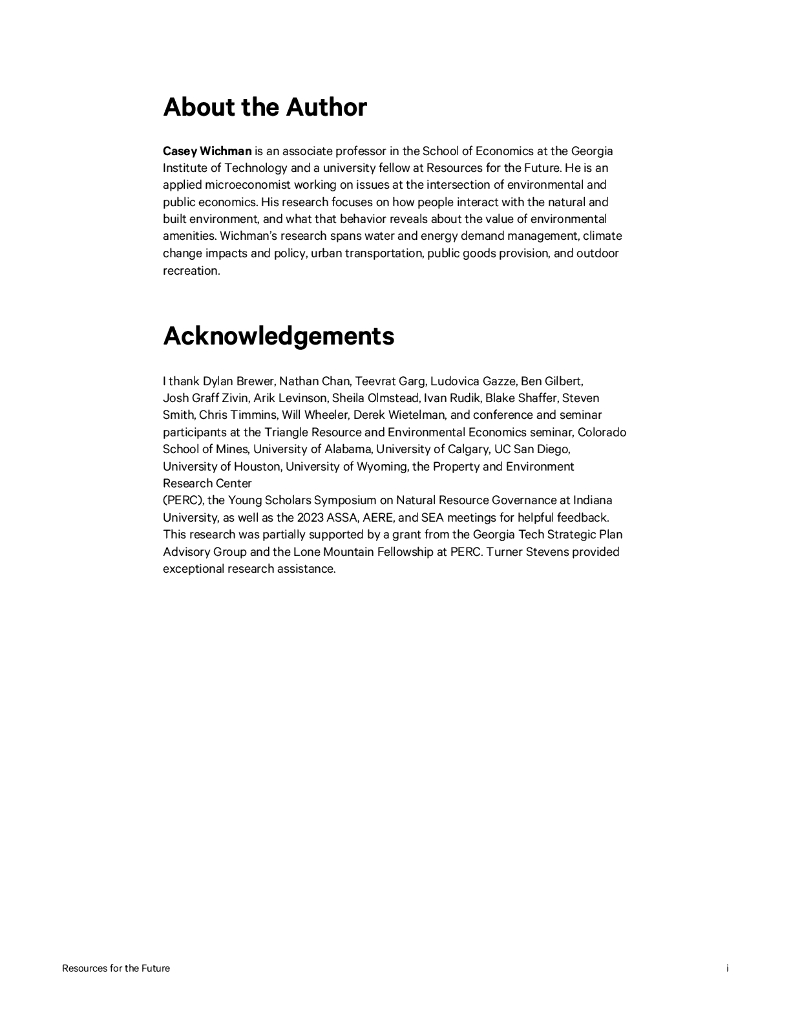 About the Author

Casey Wichman is an associate professor in the School of Economics at the Georgia Institute of Technology and a university fellow at Resources for the Future. He is an applied microeconomist working on issues at the intersection of environmental and public economics. His research focuses on how people interact with the natural and built environment, and what that behavior reveals about the value of environmental amenities. Wichman's research spans water and energy demand management, climate change impacts and policy, urban transportation, public goods provision, and outdoor recreation.

Acknowledgements

I thank Dylan Brewer, Nathan Chan, Teevrat Garg, Ludovica Gazze, Ben Gilbert, Josh Graff Zivin, Arik Levinson, Sheila Olmstead, Ivan Rudik, Blake Shaffer, Steven Smith, Chris Timmins, Will Wheeler, Derek Wietelman, and conference and seminar participants at the Triangle Resource and Environmental Economics seminar, Colorado School of Mines, University of Alabama, University of Calgary, UC San Diego, University of Houston, University of Wyoming, the Property and Environment Research Center
(PERC), the Young Scholars Symposium on Natural Resource Governance at Indiana University, as well as the 2023 ASSA, AERE, and SEA meetings for helpful feedback. This research was partially supported by a grant from the Georgia Tech Strategic Plan Advisory Group and the Lone Mountain Fellowship at PERC. Turner Stevens provided exceptional research assistance.

Resources for the Future

i